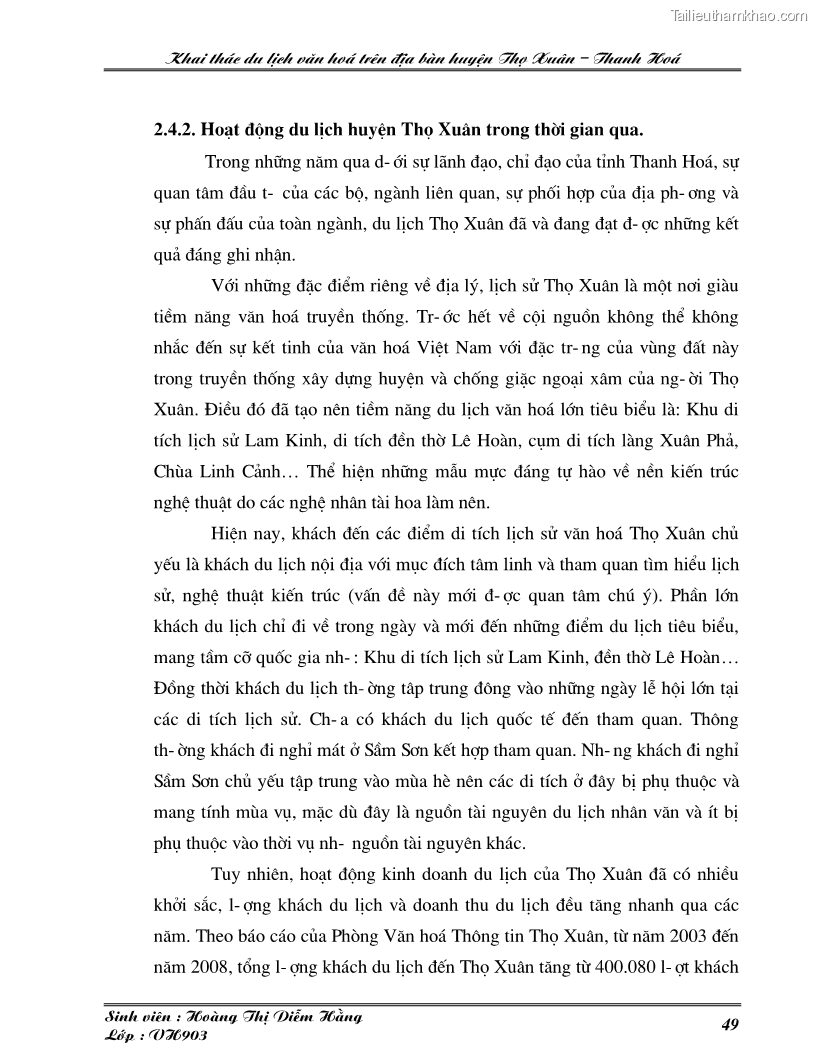 Tailieuthamkhao.com

Khai thác du lịch văn hoá trên địa bàn huyện Thọ Xuân – Thanh Hoá

2.4.2. Hoạt động du lịch huyện Thọ Xuân trong thời gian qua.

Trong những năm qua d- ới sự lãnh đạo, chỉ đạo của tỉnh Thanh Hoá, sự quan tâm đầu t- của các bộ, ngành liên quan, sự phối hợp của địa ph- ơng và sự phấn đấu của toàn ngành, du lịch Thọ Xuân đã và đang đạt đ- ợc những kết quả đáng ghi nhận.

Với những đặc điểm riêng về địa lý, lịch sử Thọ Xuân là một nơi giàu tiềm năng văn hoá truyền thống. Tr- ớc hết về cội nguồn không thể không nhắc đến sự kết tinh của văn hoá Việt Nam với đặc tr- ng của vùng đất này trong truyền thống xây dựng huyện và chống giặc ngoại xâm của ng- ời Thọ Xuân. Điều đó đã tạo nên tiềm năng du lịch văn hoá lớn tiêu biểu là: Khu di tích lịch sử Lam Kinh, di tích đền thờ Lê Hoàn, cụm di tích làng Xuân Phả, Chùa Linh Cảnh… Thể hiện những mẫu mực đáng tự hào về nền kiến trúc nghệ thuật do các nghệ nhân tài hoa làm nên.

Hiện nay, khách đến các điểm di tích lịch sử văn hoá Thọ Xuân chủ yếu là khách du lịch nội địa với mục đích tâm linh và tham quan tìm hiểu lịch sử, nghệ thuật kiến trúc (vấn đề này mới đ- ợc quan tâm chú ý). Phần lớn khách du lịch chỉ đi về trong ngày và mới đến những điểm du lịch tiêu biểu, mang tầm cỡ quốc gia nh- : Khu di tích lịch sử Lam Kinh, đền thờ Lê Hoàn… Đồng thời khách du lịch th- ờng tập trung đông vào những ngày lễ hội lớn tại các di tích lịch sử. Ch- a có khách du lịch quốc tế đến tham quan. Thông th- ờng khách đi nghỉ mát ở Sầm Sơn kết hợp tham quan. Nh- ng khách đi nghỉ Sầm Sơn chủ yếu tập trung vào mùa hè nên các di tích ở đây bị phụ thuộc và mang tính mùa vụ, mặc dù đây là nguồn tài nguyên du lịch nhân văn và ít bị phụ thuộc vào thời vụ nh- nguồn tài nguyên khác.

Tuy nhiên, hoạt động kinh doanh du lịch của Thọ Xuân đã có nhiều khởi sắc, l- ợng khách du lịch và doanh thu du lịch đều tăng nhanh qua các năm. Theo báo cáo của Phòng Văn hoá Thông tin Thọ Xuân, từ năm 2003 đến năm 2008, tổng l- ợng khách du lịch đến Thọ Xuân tăng từ 400.080 l- ợt khách

Sinh viên : Hoàng Thị Diễm Hằng
Lớp : VH903
49